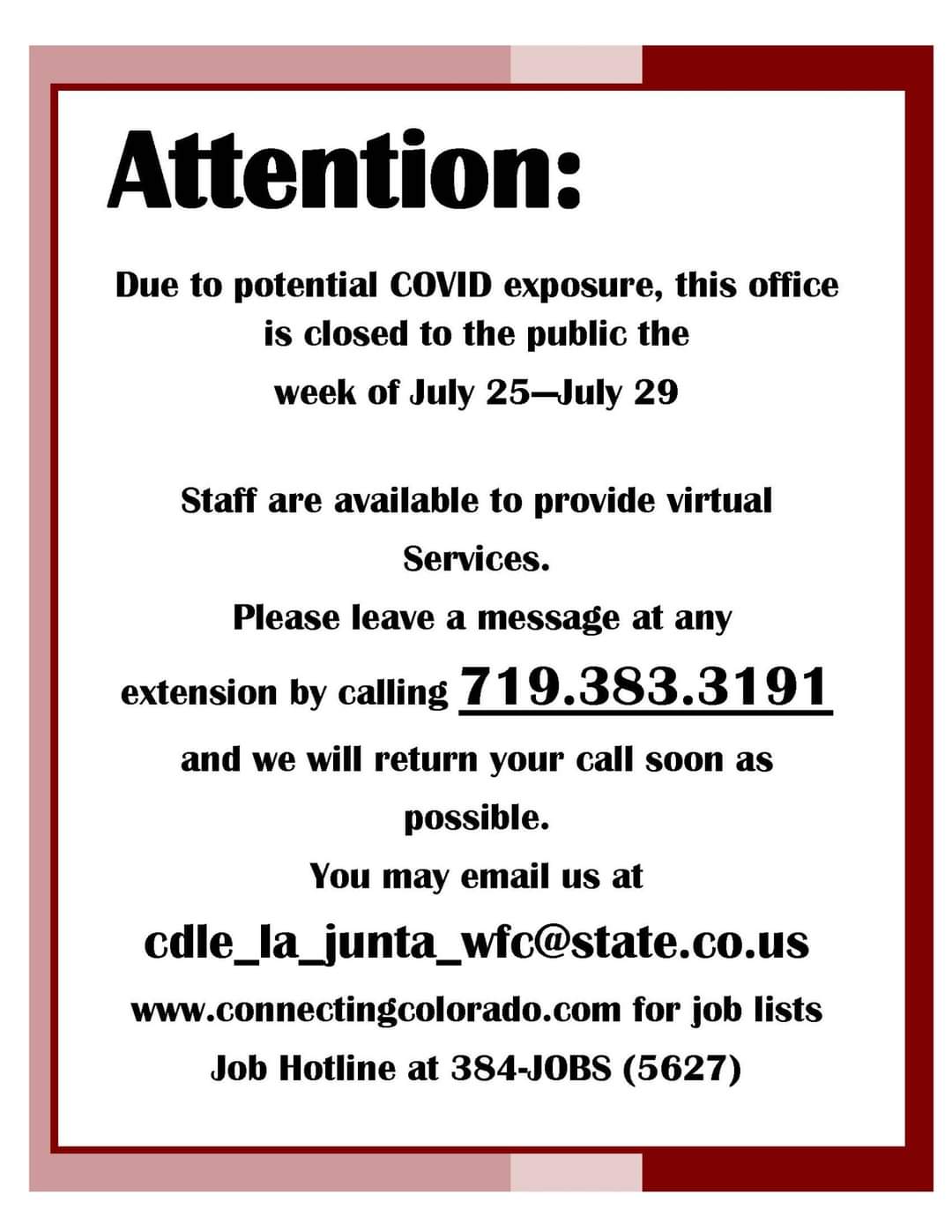 Attention:

Due to potential COVID exposure, this office is closed to the public the week of July 25—July 29

Staff are available to provide virtual Services.

Please leave a message at any extension by calling 719.383.3191 and we will return your call soon as possible.

You may email us at

cdle_la_junta_wfc@state.co.us

www.connectingcolorado.com for job lists

Job Hotline at 384-JOBS (5627)